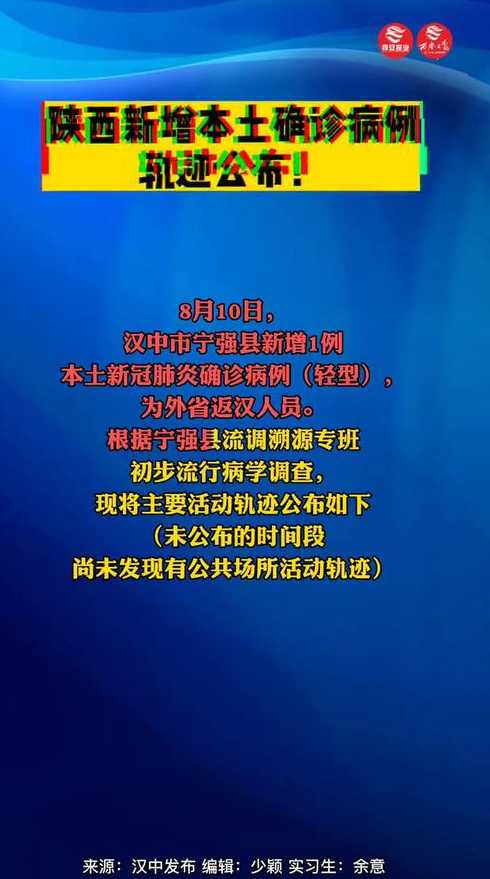 陕西新增本土确诊病例
轨迹公布！

8月10日，
汉中市宁强县新增1例
本土新冠肺炎确诊病例（轻型），
为外省返汉人员。
根据宁强县流调溯源专班
初步流行病学调查，
现将主要活动轨迹公布如下
（未公布的时间段
尚未发现有公共场所活动轨迹）

来源：汉中发布 编辑：少颖 实习生：余意